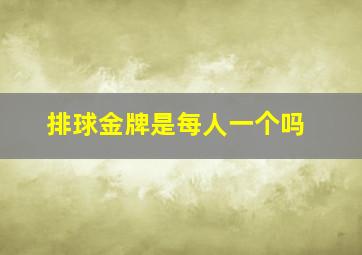 排球金牌是每人一个吗